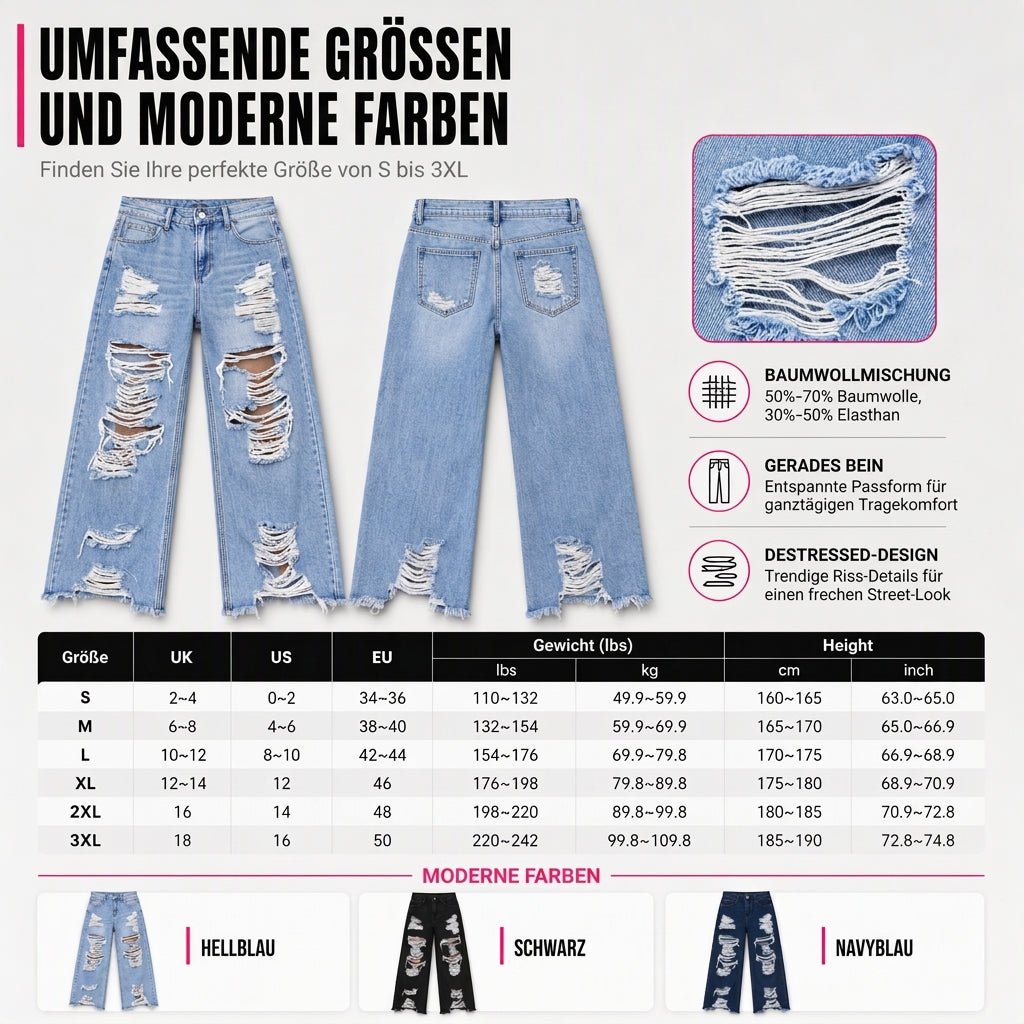 UMFASSENDE GRÖSSEN
UND MODERNE FARBEN

Finden Sie Ihre perfekte Größe von S bis 3XL

BAUMWOLLMISCHUNG
50%-70% Baumwolle,
30%-50% Elasthan

GERADES BEIN
Entspannte Passform für ganztägigen Tragekomfort

DESTRESSED-DESIGN
Trendige Riss-Details für einen frechen Street-Look

| Größe | UK | US | EU | Gewicht (lbs) | | Height | |
|---|---|---|---|---|---|---|---|
| | | | | lbs | kg | cm | inch |
| S | 2~4 | 0~2 | 34~36 | 110~132 | 49.9~59.9 | 160~165 | 63.0~65.0 |
| M | 6~8 | 4~6 | 38~40 | 132~154 | 59.9~69.9 | 165~170 | 65.0~66.9 |
| L | 10~12 | 8~10 | 42~44 | 154~176 | 69.9~79.8 | 170~175 | 66.9~68.9 |
| XL | 12~14 | 12 | 46 | 176~198 | 79.8~89.8 | 175~180 | 68.9~70.9 |
| 2XL | 16 | 14 | 48 | 198~220 | 89.8~99.8 | 180~185 | 70.9~72.8 |
| 3XL | 18 | 16 | 50 | 220~242 | 99.8~109.8 | 185~190 | 72.8~74.8 |

MODERNE FARBEN

HELLBLAU

SCHWARZ

NAVYBLAU